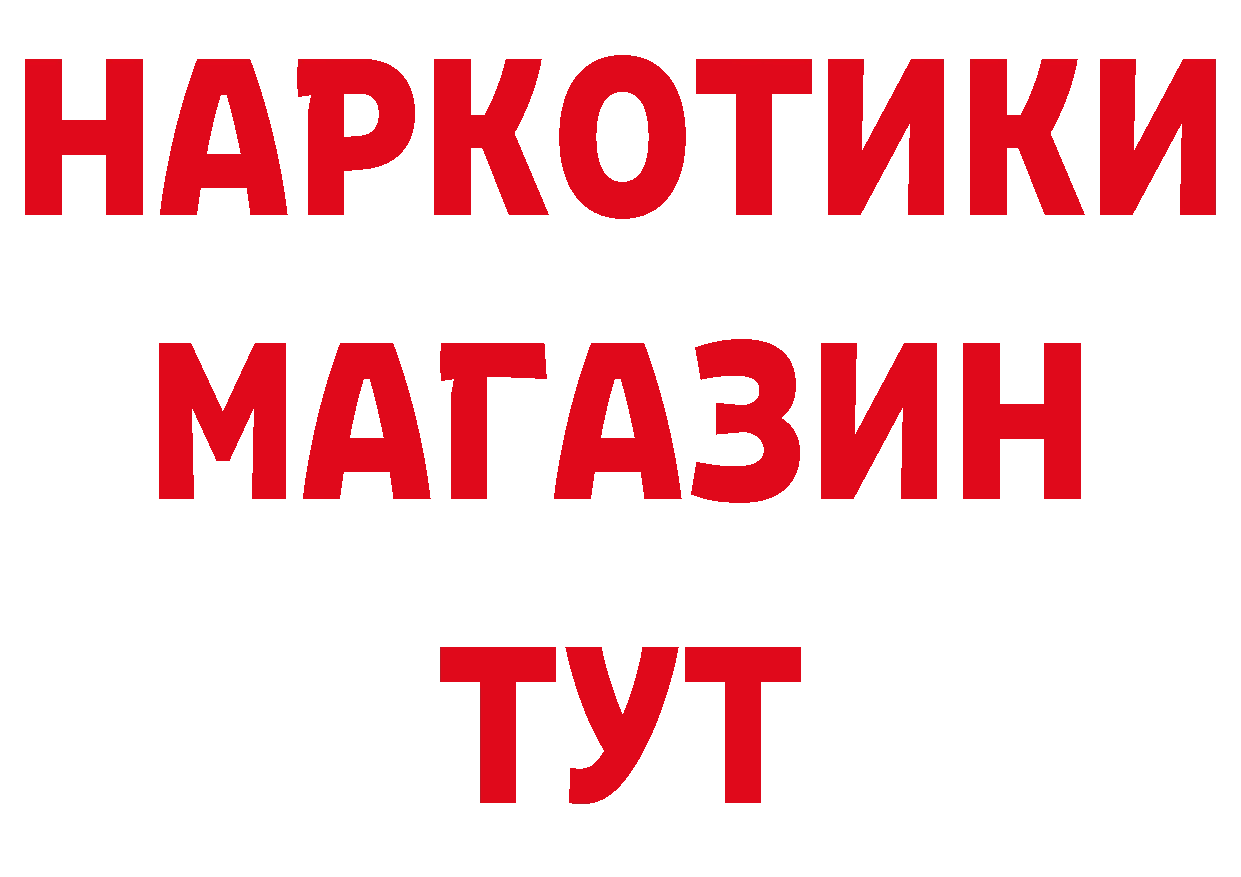 НАРКОТИКИ
МАГАЗИН
ТУТ